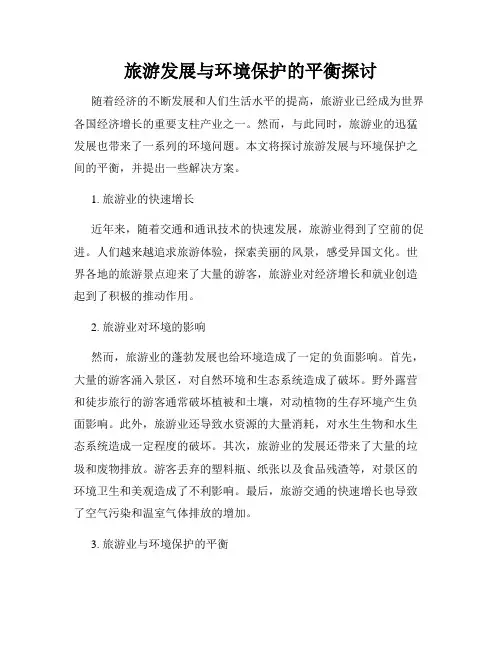 旅游发展与环境保护的平衡探讨

随着经济的不断发展和人们生活水平的提高，旅游业已经成为世界各国经济增长的重要支柱产业之一。然而，与此同时，旅游业的迅猛发展也带来了一系列的环境问题。本文将探讨旅游发展与环境保护之间的平衡，并提出一些解决方案。

1. 旅游业的快速增长

近年来，随着交通和通讯技术的快速发展，旅游业得到了空前的促进。人们越来越追求旅游体验，探索美丽的风景，感受异国文化。世界各地的旅游景点迎来了大量的游客，旅游业对经济增长和就业创造起到了积极的推动作用。

2. 旅游业对环境的影响

然而，旅游业的蓬勃发展也给环境造成了一定的负面影响。首先，大量的游客涌入景区，对自然环境和生态系统造成了破坏。野外露营和徒步旅行的游客通常破坏植被和土壤，对动植物的生存环境产生负面影响。此外，旅游业还导致水资源的大量消耗，对水生生物和水生态系统造成一定程度的破坏。其次，旅游业的发展还带来了大量的垃圾和废物排放。游客丢弃的塑料瓶、纸张以及食品残渣等，对景区的环境卫生和美观造成了不利影响。最后，旅游交通的快速增长也导致了空气污染和温室气体排放的增加。

3. 旅游业与环境保护的平衡